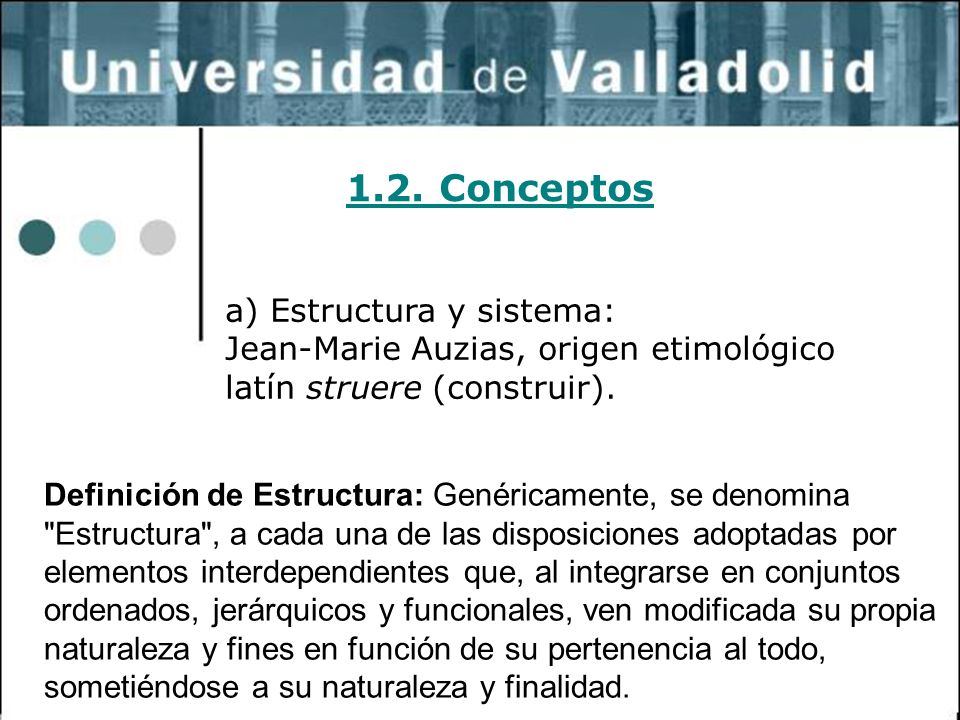 Universidad de Valladolid

1.2. Conceptos

a) Estructura y sistema:
Jean-Marie Auzias, origen etimológico latín struere (construir).

Definición de Estructura: Genéricamente, se denomina "Estructura", a cada una de las disposiciones adoptadas por elementos interdependientes que, al integrarse en conjuntos ordenados, jerárquicos y funcionales, ven modificada su propia naturaleza y fines en función de su pertenencia al todo, sometiéndose a su naturaleza y finalidad.